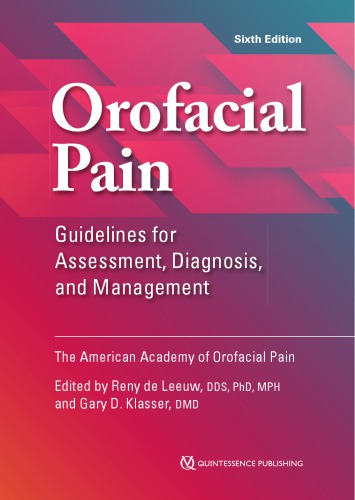 Sixth Edition

Orofacial Pain

Guidelines for Assessment, Diagnosis, and Management

The American Academy of Orofacial Pain

Edited by Reny de Leeuw, DDS, PhD, MPH and Gary D. Klasser, DMD

QUINTESSENCE PUBLISHING